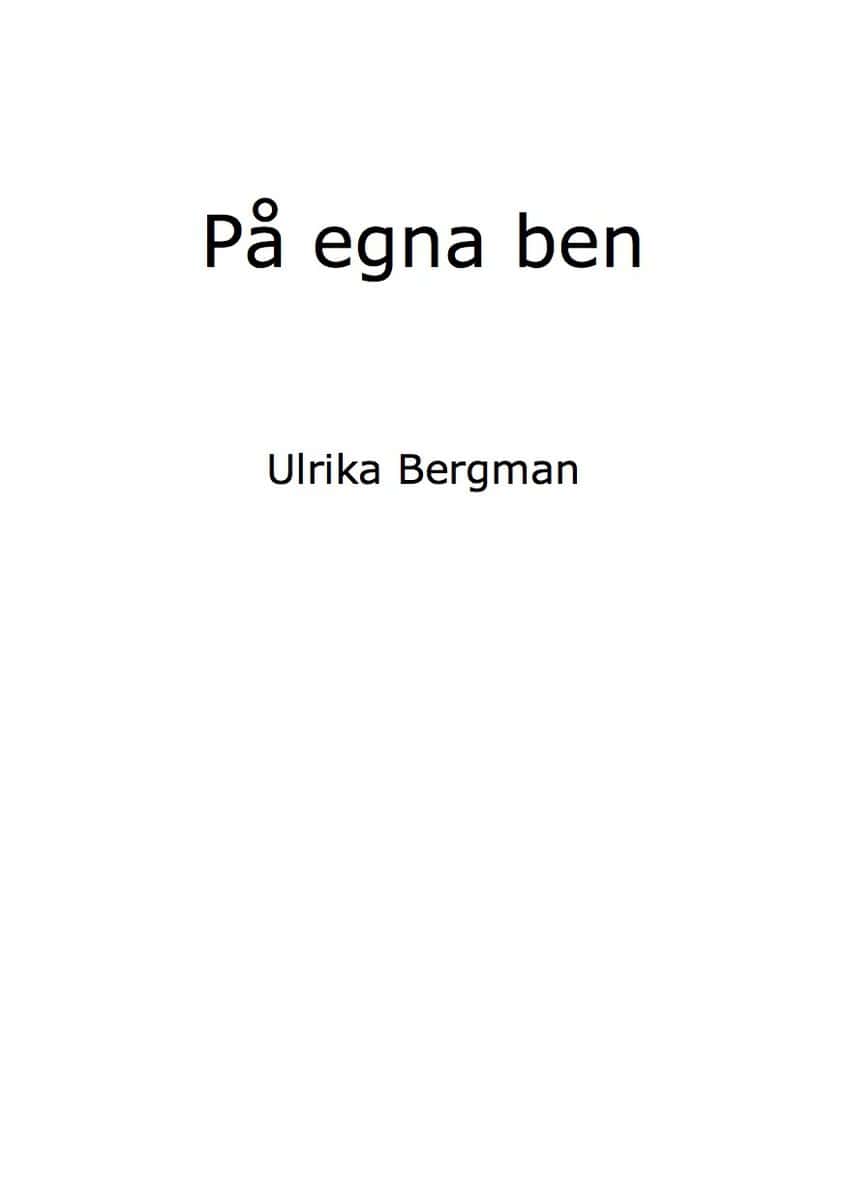 På egna ben

Ulrika Bergman